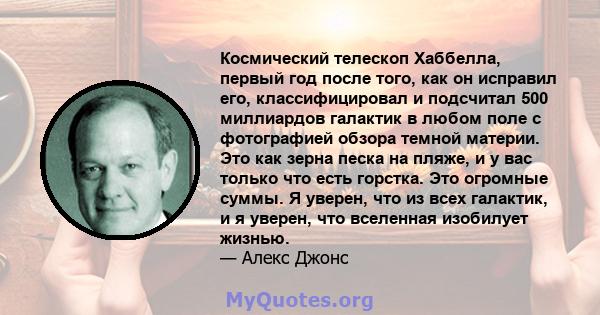 Космический телескоп Хаббелла, первый год после того, как он исправил его, классифицировал и подсчитал 500 миллиардов галактик в любом поле с фотографией обзора темной материи. Это как зерна песка на пляже, и у вас только что есть горстка. Это огромные суммы. Я уверен, что из всех галактик, и я уверен, что вселенная изобилует жизнью.
— Алекс Джонс

MyQuotes.org